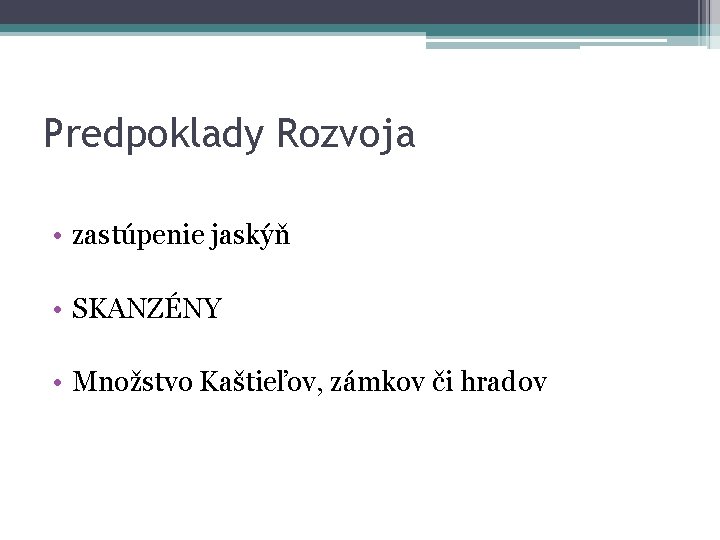 Predpoklady Rozvoja

• zastúpenie jaskýň

• SKANZÉNY

• Množstvo Kaštieľov, zámkov či hradov